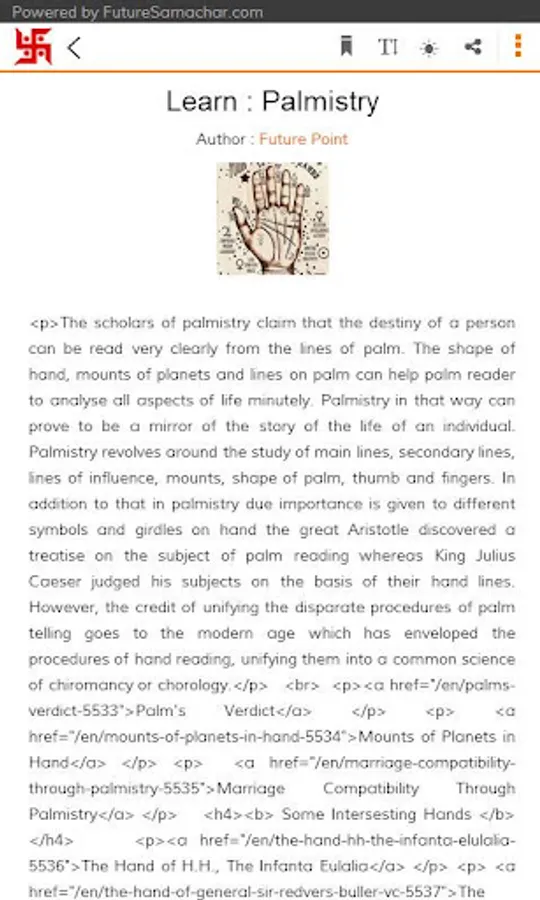 Powered by FutureSamachar.com

Learn : Palmistry

Author : Future Point

<p>The scholars of palmistry claim that the destiny of a person can be read very clearly from the lines of palm. The shape of hand, mounts of planets and lines on palm can help palm reader to analyse all aspects of life minutely. Palmistry in that way can prove to be a mirror of the story of the life of an individual. Palmistry revolves around the study of main lines, secondary lines, lines of influence, mounts, shape of palm, thumb and fingers. In addition to that in palmistry due importance is given to different symbols and girdles on hand the great Aristotle discovered a treatise on the subject of palm reading whereas King Julius Caeser judged his subjects on the basis of their hand lines. However, the credit of unifying the disparate procedures of palm telling goes to the modern age which has enveloped the procedures of hand reading, unifying them into a common science of chiromancy or chorology.</p> <br> <p><a href="/en/palms-verdict-5533">Palm's Verdict</a> </p> <p> <a href="/en/mounts-of-planets-in-hand-5534">Mounts of Planets in Hand</a> </p> <p> <a href="/en/marriage-compatibility-through-palmistry-5535">Marriage Compatibility Through Palmistry</a> </p> <h4><b> Some Intersesting Hands </b> </h4> <p><a href="/en/the-hand-hh-the-infanta-elulalia-5536">The Hand of H.H., The Infanta Eulalia</a> </p> <p> <a href="/en/the-hand-of-general-sir-redvers-buller-vc-5537">The